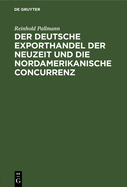 DE GRUYTER

Reinhold Pallmann

DER DEUTSCHE EXPORTHANDEL DER NEUZEIT UND DIE NORDAMERIKANISCHE CONCURRENZ

DE G